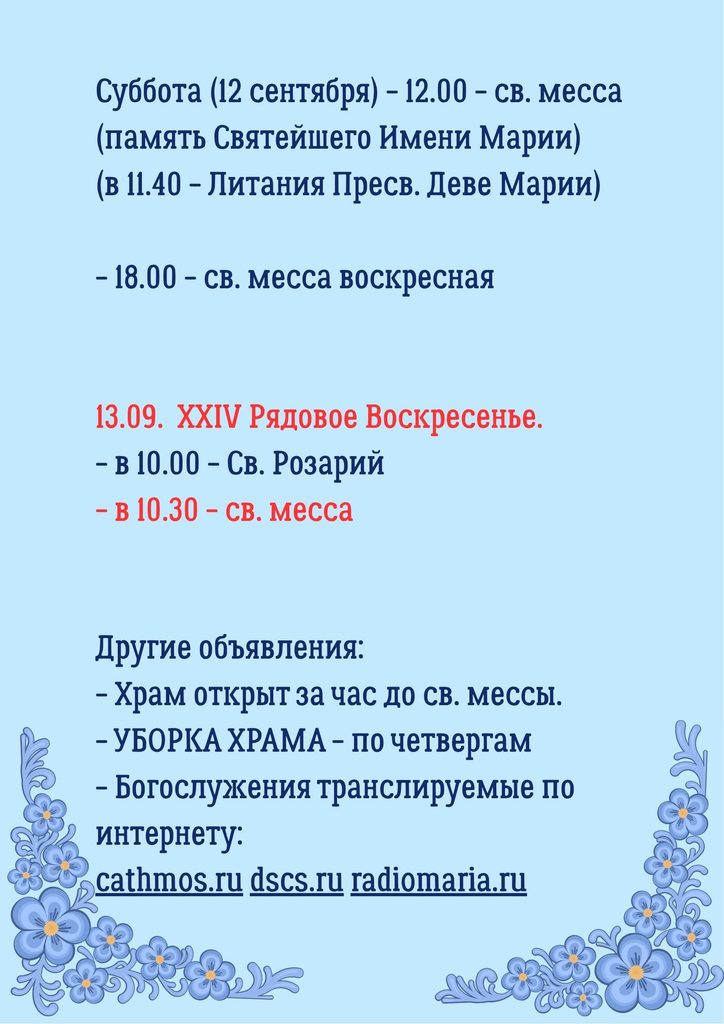 Суббота (12 сентября) - 12.00 - св. месса
(память Святейшего Имени Марии)
(в 11.40 - Литания Пресв. Деве Марии)

- 18.00 - св. месса воскресная

13.09. XXIV Рядовое Воскресенье.
- в 10.00 - Св. Розарий
- в 10.30 - св. месса

Другие объявления:
- Храм открыт за час до св. мессы.
- УБОРКА ХРАМА - по четвергам
- Богослужения транслируемые по интернету:
cathmos.ru dscs.ru radiomaria.ru